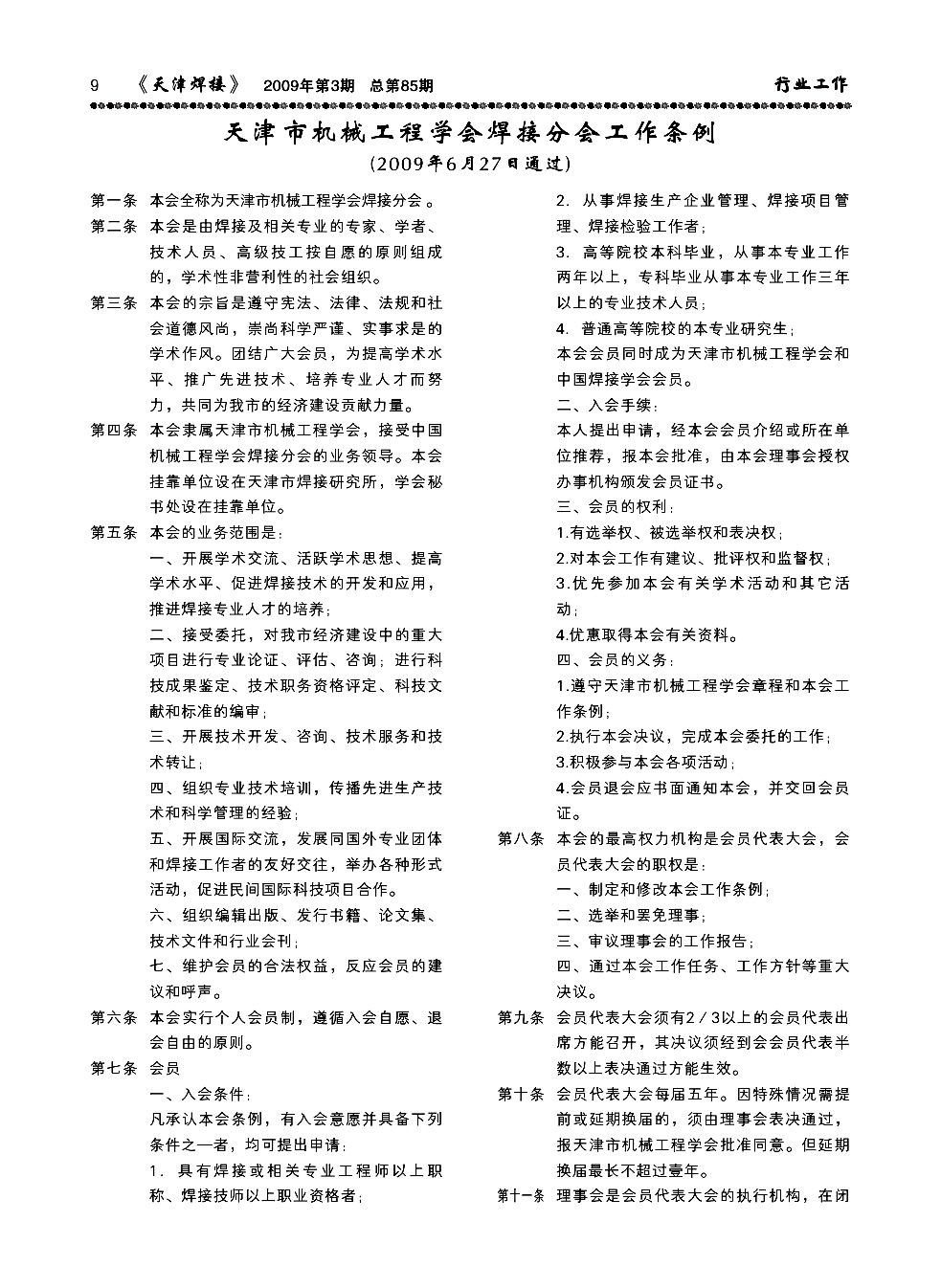 9 《天津焊接》 2009年第3期 总第85期 行业工作

天津市机械工程学会焊接分会工作条例

（2009年6月27日通过）

第一条 本会全称为天津市机械工程学会焊接分会。

第二条 本会是由焊接及相关专业的专家、学者、技术人员、高级技工按自愿的原则组成的，学术性非营利性的社会组织。

第三条 本会的宗旨是遵守宪法、法律、法规和社会道德风尚，崇尚科学严谨、实事求是的学术作风。团结广大会员，为提高学术水平、推广先进技术、培养专业人才而努力，共同为我市的经济建设贡献力量。

第四条 本会隶属天津市机械工程学会，接受中国机械工程学会焊接分会的业务领导。本会挂靠单位设在天津市焊接研究所，学会秘书处设在挂靠单位。

第五条 本会的业务范围是：

一、开展学术交流、活跃学术思想、提高学术水平、促进焊接技术的开发和应用，推进焊接专业人才的培养；

二、接受委托，对我市经济建设中的重大项目进行专业论证、评估、咨询；进行科技成果鉴定、技术职务资格评定、科技文献和标准的编审；

三、开展技术开发、咨询、技术服务和技术转让；

四、组织专业技术培训，传播先进生产技术和科学管理的经验；

五、开展国际交流，发展同国外专业团体和焊接工作者的友好交往，举办各种形式活动，促进民间国际科技项目合作。

六、组织编辑出版、发行书籍、论文集、技术文件和行业会刊；

七、维护会员的合法权益，反应会员的建议和呼声。

第六条 本会实行个人会员制，遵循入会自愿、退会自由的原则。

第七条 会员

一、入会条件：

凡承认本会条例，有入会意愿并具备下列条件之一者，均可提出申请：

1．具有焊接或相关专业工程师以上职称、焊接技师以上职业资格者；

2．从事焊接生产企业管理、焊接项目管理、焊接检验工作者；

3．高等院校本科毕业，从事本专业工作两年以上，专科毕业从事本专业工作三年以上的专业技术人员；

4．普通高等院校的本专业研究生；

本会会员同时成为天津市机械工程学会和中国焊接学会会员。

二、入会手续：

本人提出申请，经本会会员介绍或所在单位推荐，报本会批准，由本会理事会授权办事机构颁发会员证书。

三、会员的权利：

1.有选举权、被选举权和表决权；

2.对本会工作有建议、批评权和监督权；

3.优先参加本会有关学术活动和其它活动；

4.优惠取得本会有关资料。

四、会员的义务：

1.遵守天津市机械工程学会章程和本会工作条例；

2.执行本会决议，完成本会委托的工作；

3.积极参与本会各项活动；

4.会员退会应书面通知本会，并交回会员证。

第八条 本会的最高权力机构是会员代表大会，会员代表大会的职权是：

一、制定和修改本会工作条例；

二、选举和罢免理事；

三、审议理事会的工作报告；

四、通过本会工作任务、工作方针等重大决议。

第九条 会员代表大会须有2／3以上的会员代表出席方能召开，其决议须经到会会员代表半数以上表决通过方能生效。

第十条 会员代表大会每届五年。因特殊情况需提前或延期换届的，须由理事会表决通过，报天津市机械工程学会批准同意。但延期换届最长不超过壹年。

第十一条 理事会是会员代表大会的执行机构，在闭